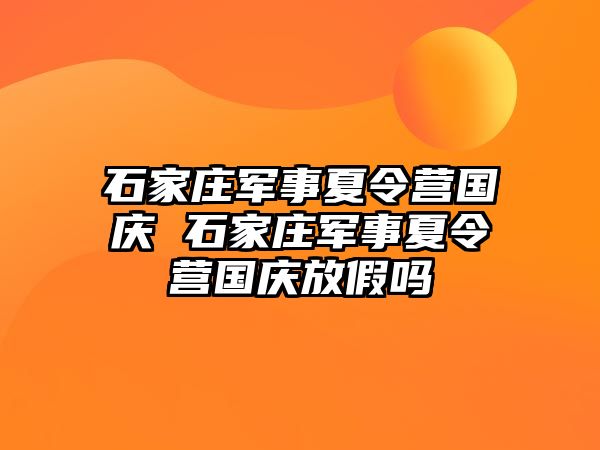 石家庄军事夏令营国庆 石家庄军事夏令营国庆放假吗